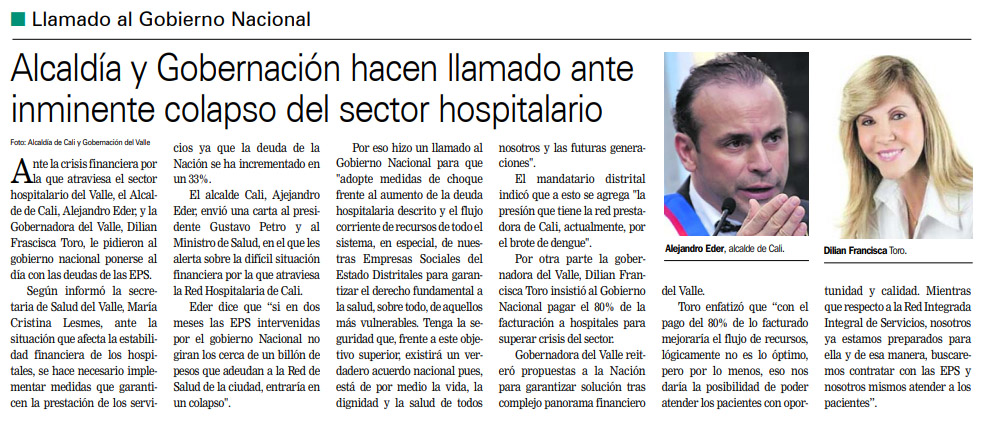 Llamado al Gobierno Nacional

Alcaldía y Gobernación hacen llamado ante inminente colapso del sector hospitalario

Foto: Alcaldía de Cali y Gobernación del Valle

Ante la crisis financiera por la que atraviesa el sector hospitalario del Valle, el Alcalde de Cali, Alejandro Eder, y la Gobernadora del Valle, Dilian Frascisca Toro, le pidieron al gobierno nacional ponerse al día con las deudas de las EPS.

Según informó la secretaria de Salud del Valle, María Cristina Lesmes, ante la situación que afecta la estabilidad financiera de los hospitales, se hace necesario implementar medidas que garanticen la prestación de los servicios ya que la deuda de la Nación se ha incrementado en un 33%.

El alcalde Cali, Ajejandro Eder, envió una carta al presidente Gustavo Petro y al Ministro de Salud, en el que les alerta sobre la difícil situación financiera por la que atraviesa la Red Hospitalaria de Cali.

Eder dice que "si en dos meses las EPS intervenidas por el gobierno Nacional no giran los cerca de un billón de pesos que adeudan a la Red de Salud de la ciudad, entraría en un colapso".

Por eso hizo un llamado al Gobierno Nacional para que "adopte medidas de choque frente al aumento de la deuda hospitalaria descrito y el flujo corriente de recursos de todo el sistema, en especial, de nuestras Empresas Sociales del Estado Distritales para garantizar el derecho fundamental a la salud, sobre todo, de aquellos más vulnerables. Tenga la seguridad que, frente a este objetivo superior, existirá un verdadero acuerdo nacional pues, está de por medio la vida, la dignidad y la salud de todos nosotros y las futuras generaciones".

El mandatario distrital indicó que a esto se agrega "la presión que tiene la red prestadora de Cali, actualmente, por el brote de dengue".

Por otra parte la gobernadora del Valle, Dilian Francisca Toro insistió al Gobierno Nacional pagar el 80% de la facturación a hospitales para superar crisis del sector.

Gobernadora del Valle reiteró propuestas a la Nación para garantizar solución tras complejo panorama financiero del Valle.

Toro enfatizó que "con el pago del 80% de lo facturado mejoraría el flujo de recursos, lógicamente no es lo óptimo, pero por lo menos, eso nos daría la posibilidad de poder atender los pacientes con oportunidad y calidad. Mientras que respecto a la Red Integrada Integral de Servicios, nosotros ya estamos preparados para ella y de esa manera, buscaremos contratar con las EPS y nosotros mismos atender a los pacientes".

Alejandro Eder, alcalde de Cali.

Dilian Francisca Toro.